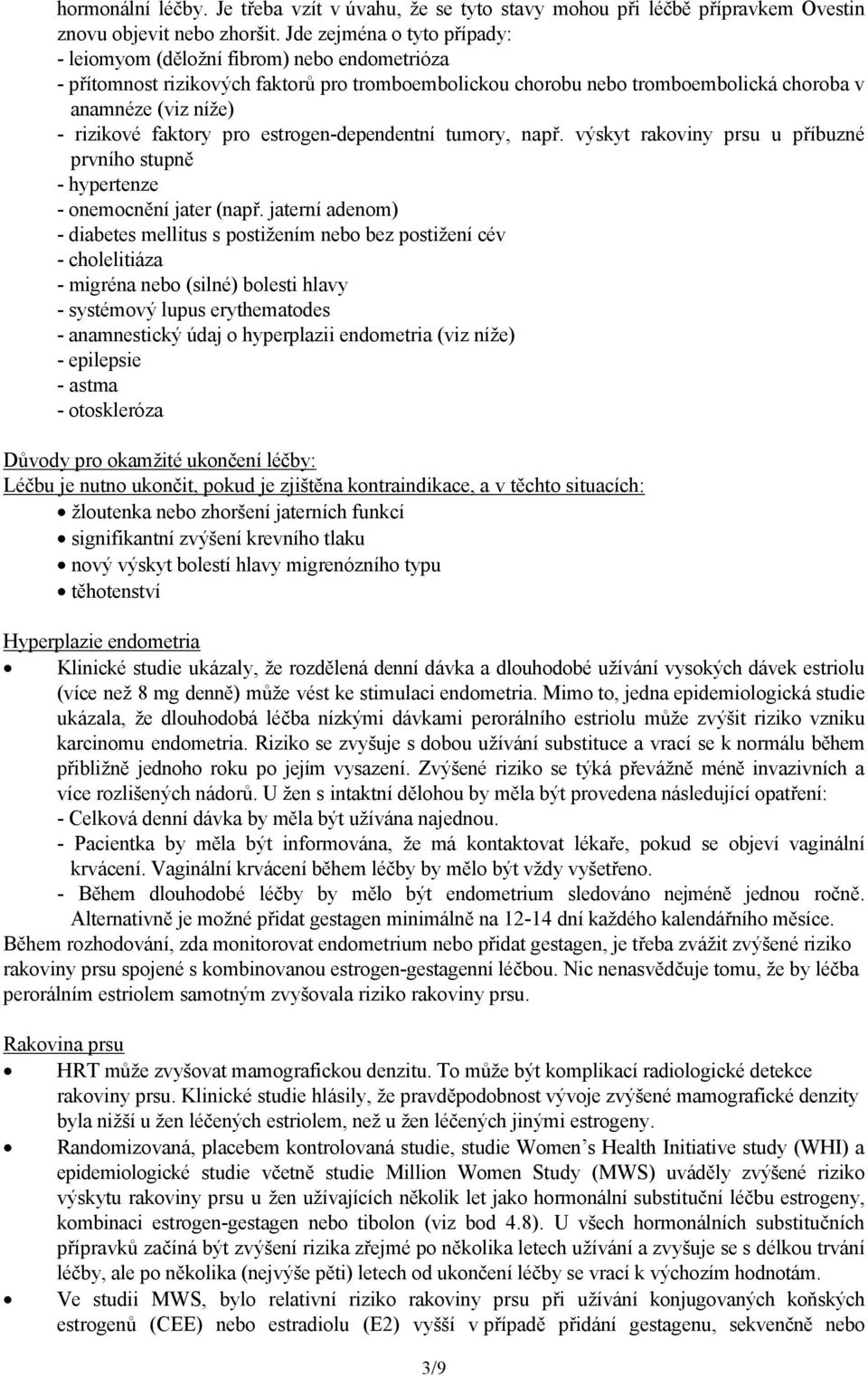 hormonální léčby. Je třeba vzít v úvahu, že se tyto stavy mohou při léčbě přípravkem Ovestin znovu objevit nebo zhoršit. Jde zejména o tyto případy:
- leiomyom (děložní fibrom) nebo endometrióza
- přítomnost rizikových faktorů pro tromboembolickou chorobu nebo tromboembolická choroba v anamnéze (viz níže)
- rizikové faktory pro estrogen-dependentní tumory, např. výskyt rakoviny prsu u příbuzné prvního stupně
- hypertenze
- onemocnění jater (např. jaterní adenom)
- diabetes mellitus s postižením nebo bez postižení cév
- cholelitiáza
- migréna nebo (silné) bolesti hlavy
- systémový lupus erythematodes
- anamnestický údaj o hyperplazii endometria (viz níže)
- epilepsie
- astma
- otoskleróza

Důvody pro okamžité ukončení léčby:
Léčbu je nutno ukončit, pokud je zjištěna kontraindikace, a v těchto situacích:
• žloutenka nebo zhoršení jaterních funkcí
• signifikantní zvýšení krevního tlaku
• nový výskyt bolestí hlavy migrenózního typu
• těhotenství

Hyperplazie endometria
• Klinické studie ukázaly, že rozdělená denní dávka a dlouhodobé užívání vysokých dávek estriolu (více než 8 mg denně) může vést ke stimulaci endometria. Mimo to, jedna epidemiologická studie ukázala, že dlouhodobá léčba nízkými dávkami perorálního estriolu může zvýšit riziko vzniku karcinomu endometria. Riziko se zvyšuje s dobou užívání substituce a vrací se k normálu během přibližně jednoho roku po jejím vysazení. Zvýšené riziko se týká převážně méně invazivních a více rozlišených nádorů. U žen s intaktní dělohou by měla být provedena následující opatření:
- Celková denní dávka by měla být užívána najednou.
- Pacientka by měla být informována, že má kontaktovat lékaře, pokud se objeví vaginální krvácení. Vaginální krvácení během léčby by mělo být vždy vyšetřeno.
- Během dlouhodobé léčby by mělo být endometrium sledováno nejméně jednou ročně. Alternativně je možné přidat gestagen minimálně na 12-14 dní každého kalendářního měsíce.
Během rozhodování, zda monitorovat endometrium nebo přidat gestagen, je třeba zvážit zvýšené riziko rakoviny prsu spojené s kombinovanou estrogen-gestagenní léčbou. Nic nenasvědčuje tomu, že by léčba perorálním estriolem samotným zvyšovala riziko rakoviny prsu.

Rakovina prsu
• HRT může zvyšovat mamografickou denzitu. To může být komplikací radiologické detekce rakoviny prsu. Klinické studie hlásily, že pravděpodobnost vývoje zvýšené mamografické denzity byla nižší u žen léčených estriolem, než u žen léčených jinými estrogeny.
• Randomizovaná, placebem kontrolovaná studie, studie Women’s Health Initiative study (WHI) a epidemiologické studie včetně studie Million Women Study (MWS) uváděly zvýšené riziko výskytu rakoviny prsu u žen užívajících několik let jako hormonální substituční léčbu estrogeny, kombinaci estrogen-gestagen nebo tibolon (viz bod 4.8). U všech hormonálních substitučních přípravků začíná být zvýšení rizika zřejmé po několika letech užívání a zvyšuje se s délkou trvání léčby, ale po několika (nejvýše pěti) letech od ukončení léčby se vrací k výchozím hodnotám.
• Ve studii MWS, bylo relativní riziko rakoviny prsu při užívání konjugovaných koňských estrogenů (CEE) nebo estradiolu (E2) vyšší v případě přidání gestagenu, sekvenčně nebo

3/9